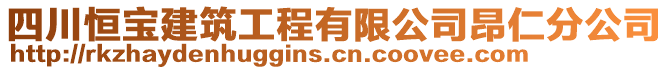 四川恒宝建筑工程有限公司昂仁分公司
http://rkzhaydenhuggins.cn.coovee.com